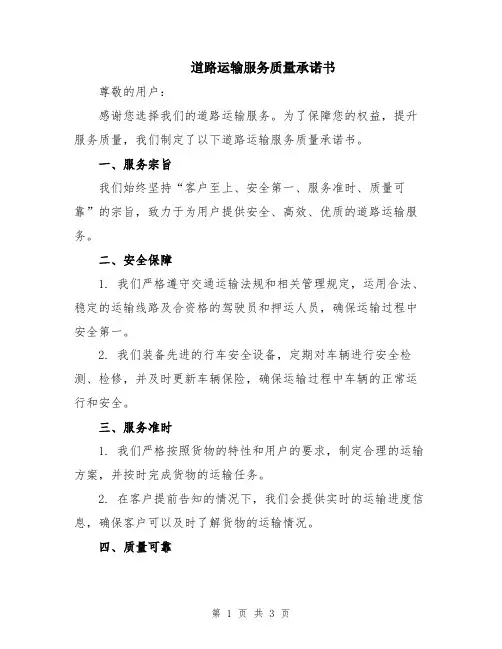 道路运输服务质量承诺书

尊敬的用户：

感谢您选择我们的道路运输服务。为了保障您的权益，提升服务质量，我们制定了以下道路运输服务质量承诺书。

一、服务宗旨

我们始终坚持“客户至上、安全第一、服务准时、质量可靠”的宗旨，致力于为用户提供安全、高效、优质的道路运输服务。

二、安全保障

1. 我们严格遵守交通运输法规和相关管理规定，运用合法、稳定的运输线路及合资格的驾驶员和押运人员，确保运输过程中安全第一。

2. 我们装备先进的行车安全设备，定期对车辆进行安全检测、检修，并及时更新车辆保险，确保运输过程中车辆的正常运行和安全。

三、服务准时

1. 我们严格按照货物的特性和用户的要求，制定合理的运输方案，并按时完成货物的运输任务。

2. 在客户提前告知的情况下，我们会提供实时的运输进度信息，确保客户可以及时了解货物的运输情况。

四、质量可靠

第 1 页 共 3 页